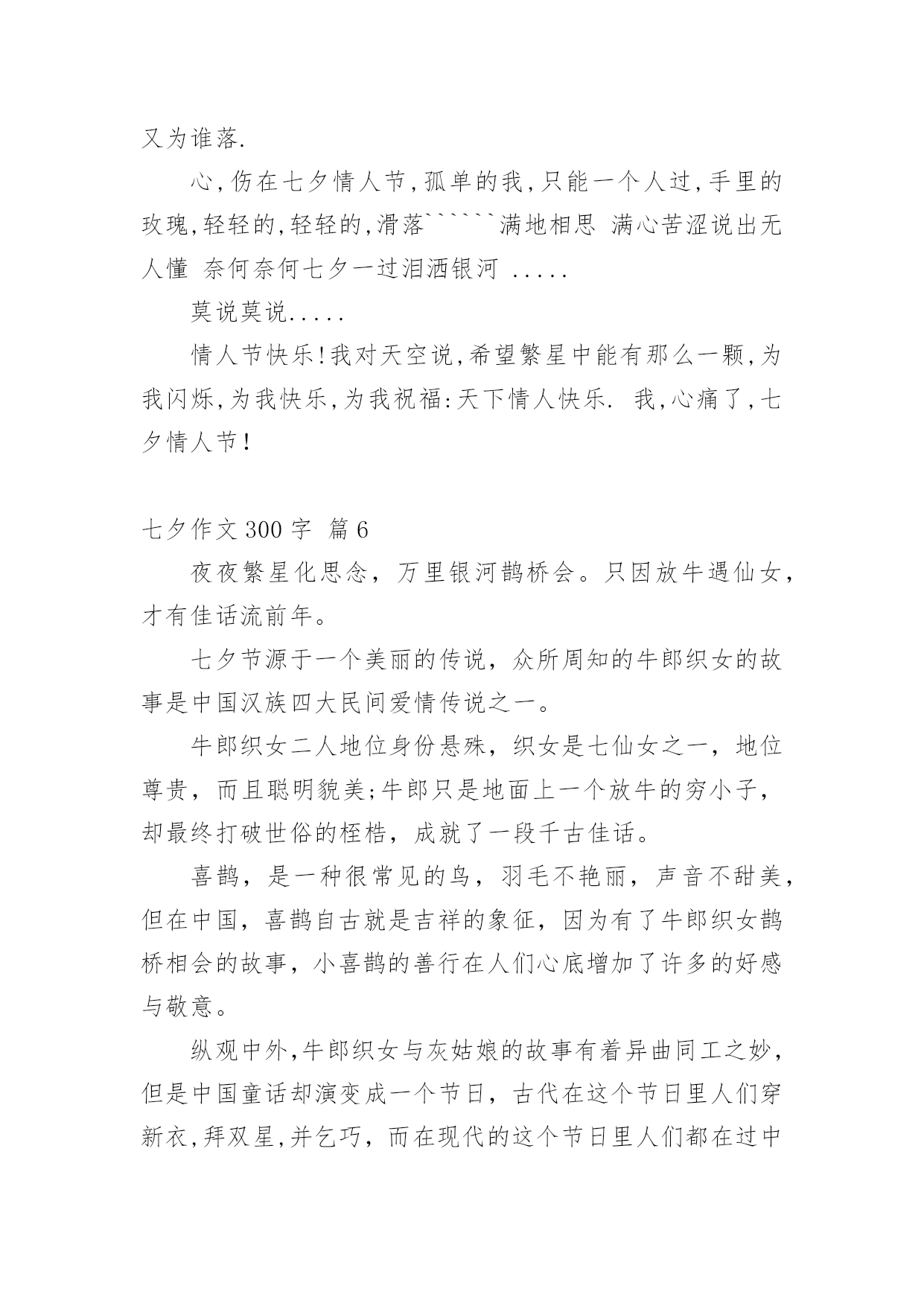 又为谁落.

心,伤在七夕情人节,孤单的我,只能一个人过,手里的玫瑰,轻轻的,轻轻的,滑落``````满地相思 满心苦涩说出无人懂 奈何奈何七夕一过泪洒银河 .....

莫说莫说.....

情人节快乐!我对天空说,希望繁星中能有那么一颗,为我闪烁,为我快乐,为我祝福:天下情人快乐. 我,心痛了,七夕情人节!

七夕作文 300 字 篇 6

夜夜繁星化思念，万里银河鹊桥会。只因放牛遇仙女，才有佳话流前年。

七夕节源于一个美丽的传说，众所周知的牛郎织女的故事是中国汉族四大民间爱情传说之一。

牛郎织女二人地位身份悬殊，织女是七仙女之一，地位尊贵，而且聪明貌美;牛郎只是地面上一个放牛的穷小子，却最终打破世俗的桎梏，成就了一段千古佳话。

喜鹊，是一种很常见的鸟，羽毛不艳丽，声音不甜美，但在中国，喜鹊自古就是吉祥的象征，因为有了牛郎织女鹊桥相会的故事，小喜鹊的善行在人们心底增加了许多的好感与敬意。

纵观中外,牛郎织女与灰姑娘的故事有着异曲同工之妙，但是中国童话却演变成一个节日，古代在这个节日里人们穿新衣,拜双星,并乞巧，而在现代的这个节日里人们都在过中